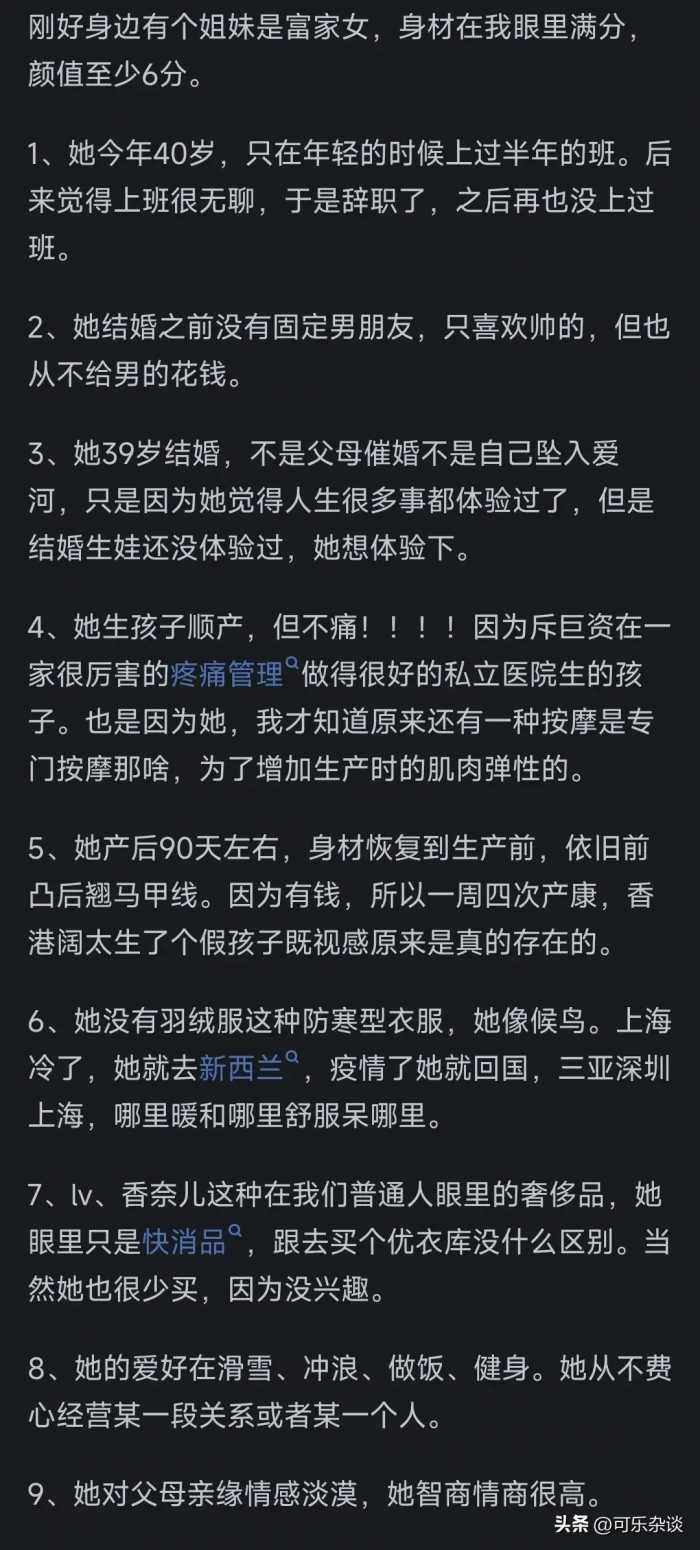 刚好身边有个姐妹是富家女，身材在我眼里满分，颜值至少6分。

1、她今年40岁，只在年轻的时候上过半年的班。后来觉得上班很无聊，于是辞职了，之后再也没上过班。

2、她结婚之前没有固定男朋友，只喜欢帅的，但也从不给男的花钱。

3、她39岁结婚，不是父母催婚不是自己坠入爱河，只是因为她觉得人生很多事都体验过了，但是结婚生娃还没体验过，她想体验下。

4、她生孩子顺产，但不痛！！！！因为斥巨资在一家很厉害的疼痛管理做得很好的私立医院生的孩子。也是因为她，我才知道原来还有一种按摩是专门按摩那啥，为了增加生产时的肌肉弹性的。

5、她产后90天左右，身材恢复到生产前，依旧前凸后翘马甲线。因为有钱，所以一周四次产康，香港阔太生了个假孩子既视感原来是真的存在的。

6、她没有羽绒服这种防寒型衣服，她像候鸟。上海冷了，她就去新西兰，疫情了她就回国，三亚深圳上海，哪里暖和哪里舒服呆哪里。

7、lv、香奈儿这种在我们普通人眼里的奢侈品，她眼里只是快消品，跟去买个优衣库没什么区别。当然她也很少买，因为没兴趣。

8、她的爱好在滑雪、冲浪、做饭、健身。她从不费心经营某一段关系或者某一个人。

9、她对父母亲缘情感淡漠，她智商情商很高。

头条 @可乐杂谈